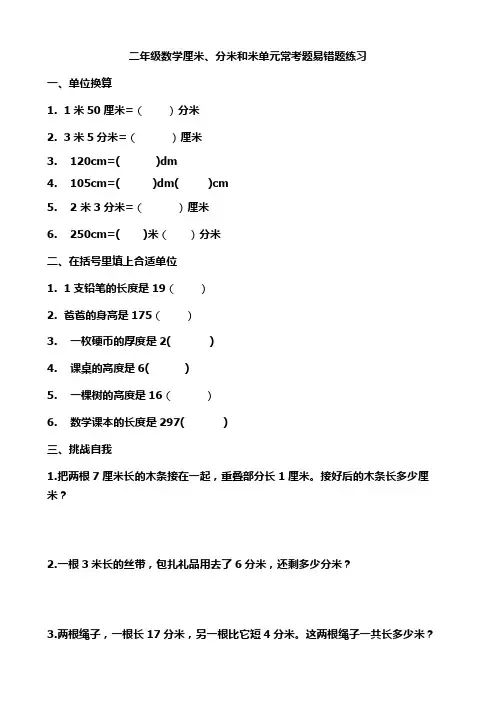 二年级数学厘米、分米和米单元常考题易错题练习

一、单位换算

1. 1 米 50 厘米=（　　）分米

2. 3 米 5 分米=（　　）厘米

3. 120cm=(　　)dm

4. 105cm=(　　)dm(　　)cm

5. 2 米 3 分米=（　　）厘米

6. 250cm=(　　)米（　　）分米

二、在括号里填上合适单位

1. 1 支铅笔的长度是 19（　　）

2. 爸爸的身高是 175（　　）

3. 一枚硬币的厚度是 2(　　)

4. 课桌的高度是 6(　　)

5. 一棵树的高度是 16（　　）

6. 数学课本的长度是 297(　　)

三、挑战自我

1.把两根 7 厘米长的木条接在一起，重叠部分长 1 厘米。接好后的木条长多少厘米？

2.一根 3 米长的丝带，包扎礼品用去了 6 分米，还剩多少分米？

3.两根绳子，一根长 17 分米，另一根比它短 4 分米。这两根绳子一共长多少米？